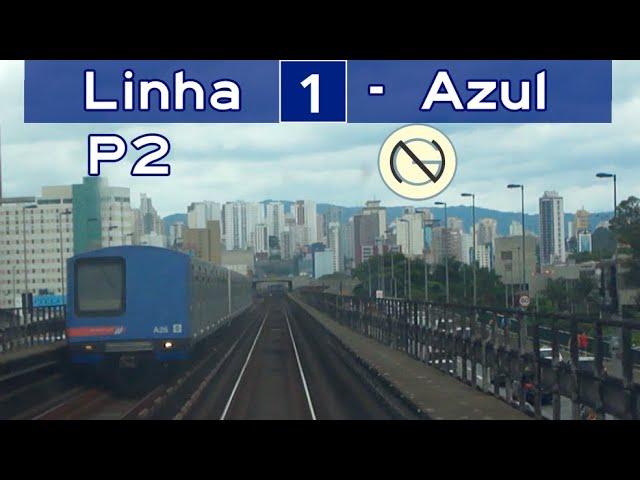 Linha 1 - Azul

P2

A26